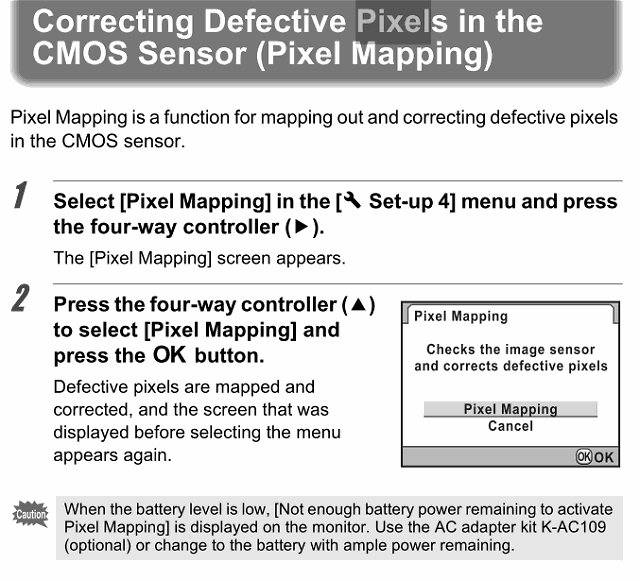 Correcting Defective Pixels in the CMOS Sensor (Pixel Mapping)

Pixel Mapping is a function for mapping out and correcting defective pixels in the CMOS sensor.

1 Select [Pixel Mapping] in the [🔧 Set-up 4] menu and press the four-way controller (▶).

The [Pixel Mapping] screen appears.

2 Press the four-way controller (▲) to select [Pixel Mapping] and press the OK button.

Defective pixels are mapped and corrected, and the screen that was displayed before selecting the menu appears again.

Pixel Mapping

Checks the image sensor and corrects defective pixels

Pixel Mapping

Cancel

OK OK

Caution

When the battery level is low, [Not enough battery power remaining to activate Pixel Mapping] is displayed on the monitor. Use the AC adapter kit K-AC109 (optional) or change to the battery with ample power remaining.